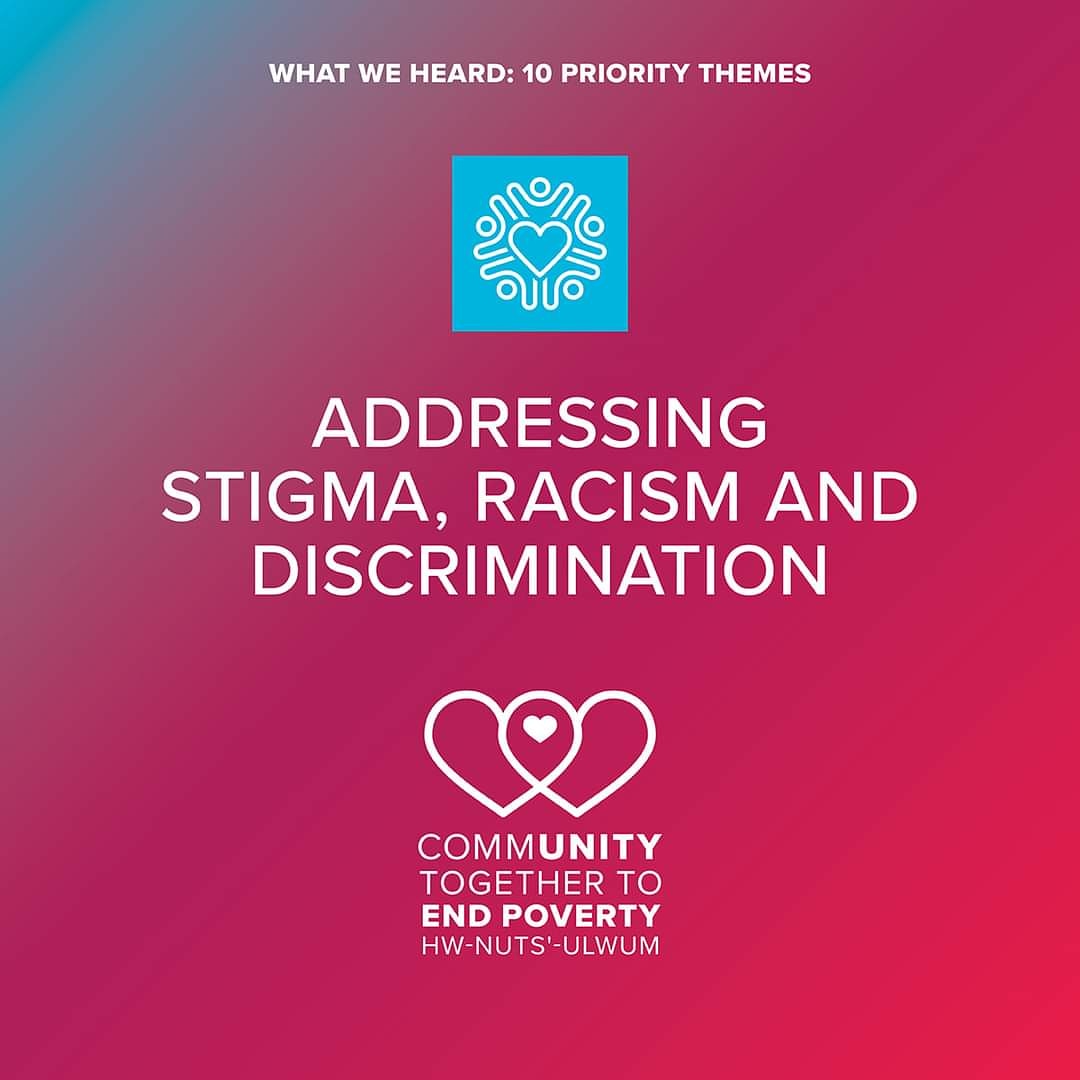 WHAT WE HEARD: 10 PRIORITY THEMES

ADDRESSING STIGMA, RACISM AND DISCRIMINATION

COMMUNITY TOGETHER TO END POVERTY HW-NUTS'-ULWUM